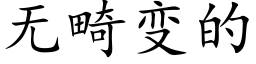 无畸变的